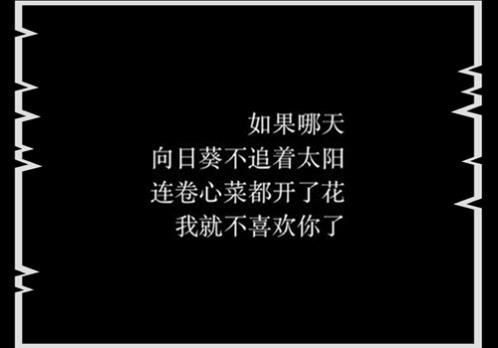 如果哪天
向日葵不追着太阳
连卷心菜都开了花
我就不喜欢你了